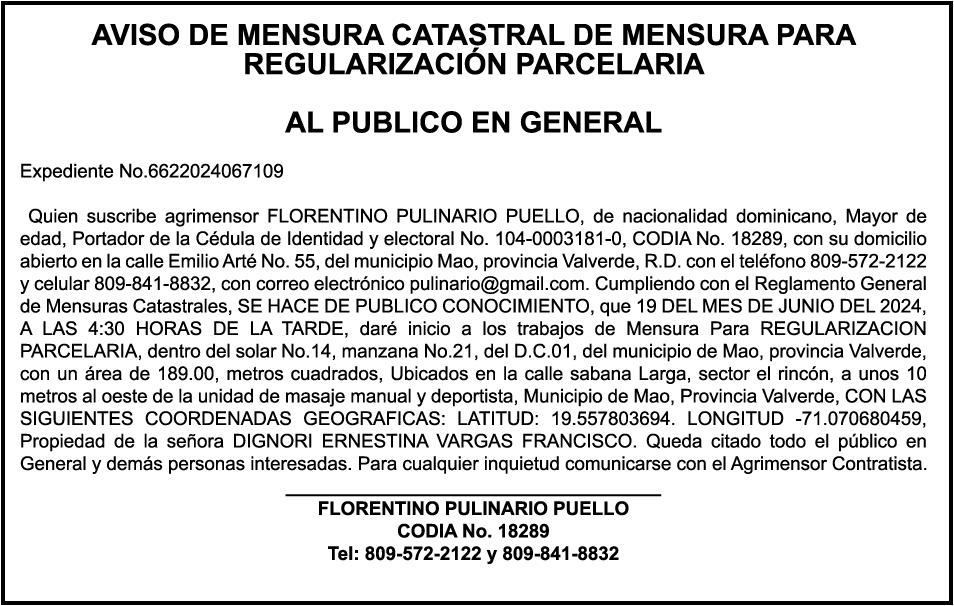 AVISO DE MENSURA CATASTRAL DE MENSURA PARA REGULARIZACIÓN PARCELARIA

AL PUBLICO EN GENERAL

Expediente No.6622024067109

Quien suscribe agrimensor FLORENTINO PULINARIO PUELLO, de nacionalidad dominicano, Mayor de edad, Portador de la Cédula de Identidad y electoral No. 104-0003181-0, CODIA No. 18289, con su domicilio abierto en la calle Emilio Arté No. 55, del municipio Mao, provincia Valverde, R.D. con el teléfono 809-572-2122 y celular 809-841-8832, con correo electrónico pulinario@gmail.com. Cumpliendo con el Reglamento General de Mensuras Catastrales, SE HACE DE PUBLICO CONOCIMIENTO, que 19 DEL MES DE JUNIO DEL 2024, A LAS 4:30 HORAS DE LA TARDE, daré inicio a los trabajos de Mensura Para REGULARIZACION PARCELARIA, dentro del solar No.14, manzana No.21, del D.C.01, del municipio de Mao, provincia Valverde, con un área de 189.00, metros cuadrados, Ubicados en la calle sabana Larga, sector el rincón, a unos 10 metros al oeste de la unidad de masaje manual y deportista, Municipio de Mao, Provincia Valverde, CON LAS SIGUIENTES COORDENADAS GEOGRAFICAS: LATITUD: 19.557803694. LONGITUD -71.070680459, Propiedad de la señora DIGNORI ERNESTINA VARGAS FRANCISCO. Queda citado todo el público en General y demás personas interesadas. Para cualquier inquietud comunicarse con el Agrimensor Contratista.

FLORENTINO PULINARIO PUELLO
CODIA No. 18289
Tel: 809-572-2122 y 809-841-8832